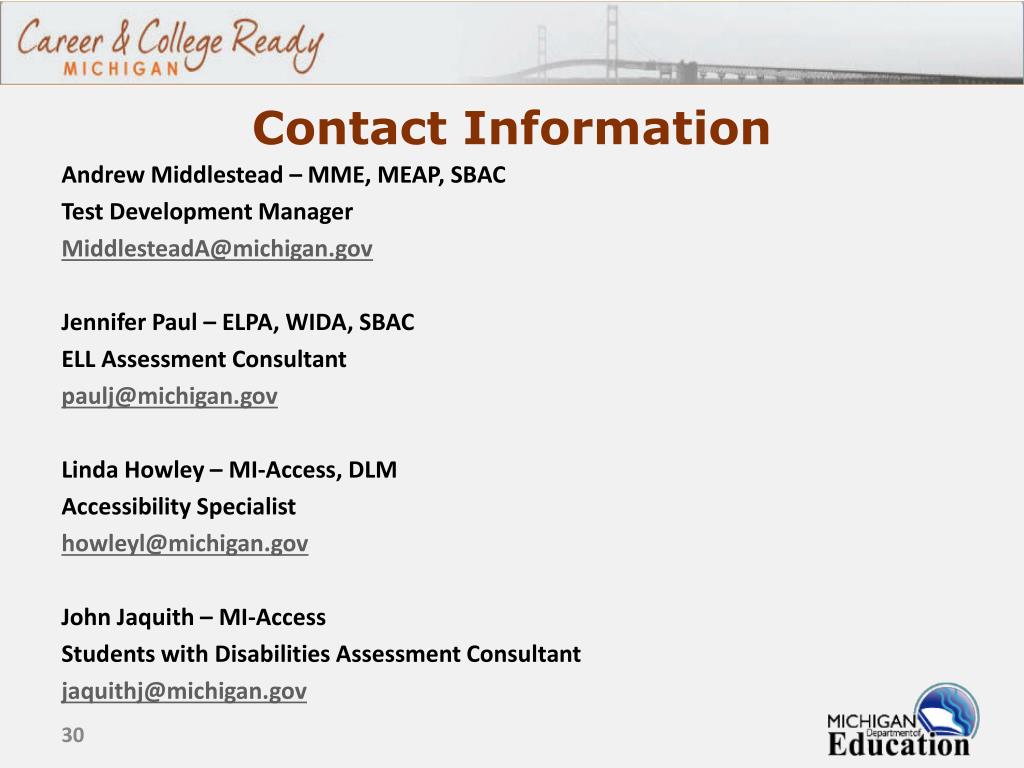 Career & College Ready
MICHIGAN

Contact Information

Andrew Middlestead – MME, MEAP, SBAC
Test Development Manager
MiddlesteadA@michigan.gov

Jennifer Paul – ELPA, WIDA, SBAC
ELL Assessment Consultant
paulj@michigan.gov

Linda Howley – MI-Access, DLM
Accessibility Specialist
howleyl@michigan.gov

John Jaquith – MI-Access
Students with Disabilities Assessment Consultant
jaquithj@michigan.gov

30

MICHIGAN Department of Education